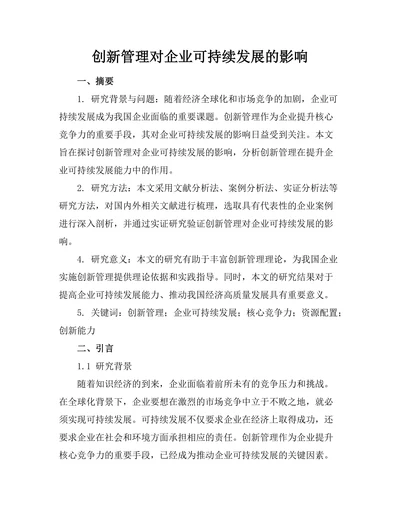 创新管理对企业可持续发展的影响

一、摘要

1. 研究背景与问题：随着经济全球化和市场竞争的加剧，企业可持续发展成为我国企业面临的重要课题。创新管理作为企业提升核心竞争力的重要手段，其对企业可持续发展的影响日益受到关注。本文旨在探讨创新管理对企业可持续发展的影响，分析创新管理在提升企业可持续发展能力中的作用。

2. 研究方法：本文采用文献分析法、案例分析法、实证分析法等研究方法，对国内外相关文献进行梳理，选取具有代表性的企业案例进行深入剖析，并通过实证研究验证创新管理对企业可持续发展的影响。

4. 研究意义：本文的研究有助于丰富创新管理理论，为我国企业实施创新管理提供理论依据和实践指导。同时，本文的研究结果对于提高企业可持续发展能力、推动我国经济高质量发展具有重要意义。

5. 关键词：创新管理；企业可持续发展；核心竞争力；资源配置；创新能力

二、引言

1.1 研究背景

随着知识经济的到来，企业面临着前所未有的竞争压力和挑战。在全球化背景下，企业要想在激烈的市场竞争中立于不败之地，就必须实现可持续发展。可持续发展不仅要求企业在经济上取得成功，还要求企业在社会和环境方面承担相应的责任。创新管理作为企业提升核心竞争力的重要手段，已经成为推动企业可持续发展的关键因素。